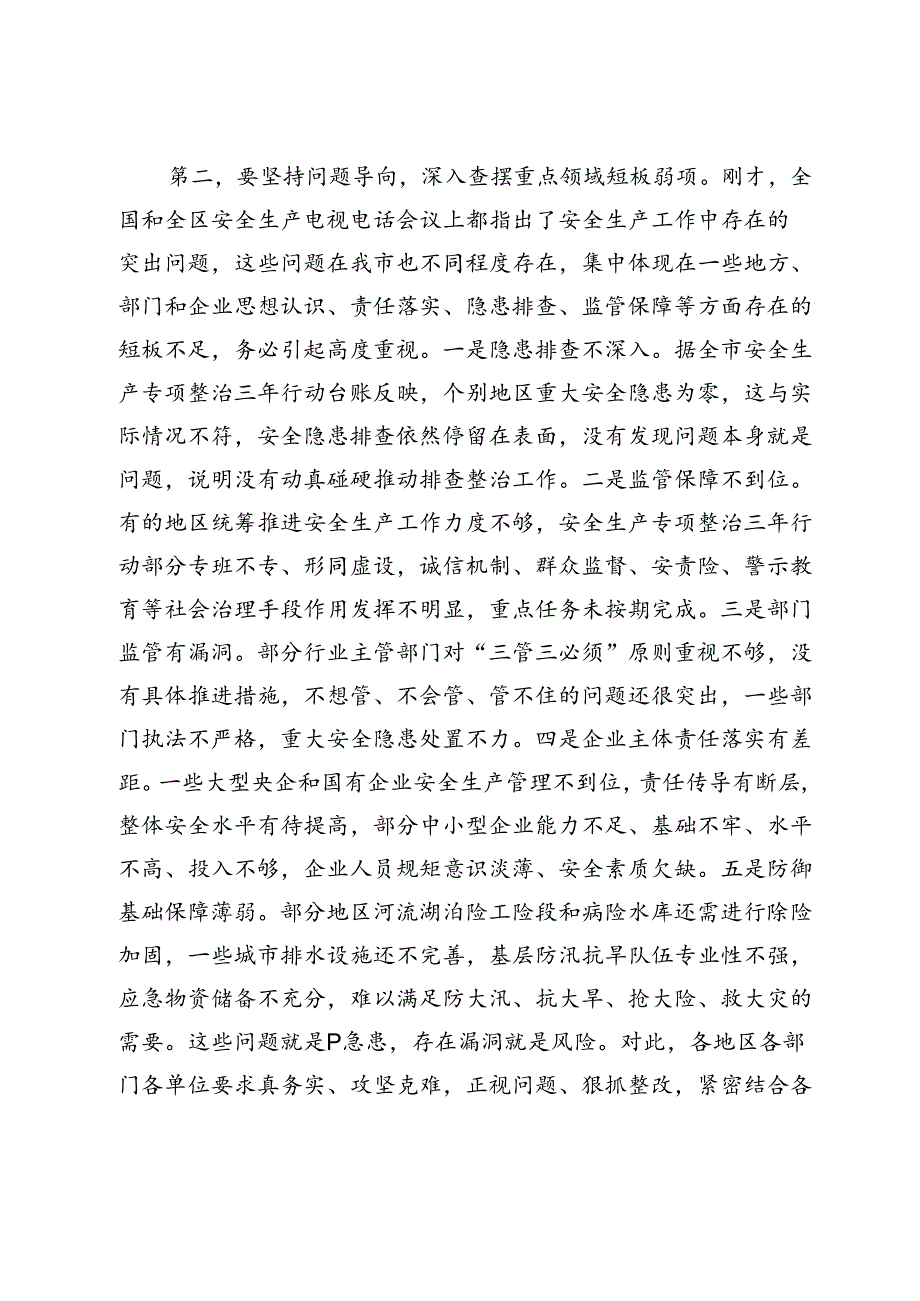 第二，要坚持问题导向，深入查摆重点领域短板弱项。刚才，全国和全区安全生产电视电话会议上都指出了安全生产工作中存在的突出问题，这些问题在我市也不同程度存在，集中体现在一些地方、部门和企业思想认识、责任落实、隐患排查、监管保障等方面存在的短板不足，务必引起高度重视。一是隐患排查不深入。据全市安全生产专项整治三年行动台账反映，个别地区重大安全隐患为零，这与实际情况不符，安全隐患排查依然停留在表面，没有发现问题本身就是问题，说明没有动真碰硬推动排查整治工作。二是监管保障不到位。有的地区统筹推进安全生产工作力度不够，安全生产专项整治三年行动部分专班不专、形同虚设，诚信机制、群众监督、安责险、警示教育等社会治理手段作用发挥不明显，重点任务未按期完成。三是部门监管有漏洞。部分行业主管部门对“三管三必须”原则重视不够，没有具体推进措施，不想管、不会管、管不住的问题还很突出，一些部门执法不严格，重大安全隐患处置不力。四是企业主体责任落实有差距。一些大型央企和国有企业安全生产管理不到位，责任传导有断层，整体安全水平有待提高，部分中小型企业能力不足、基础不牢、水平不高、投入不够，企业人员规矩意识淡薄、安全素质欠缺。五是防御基础保障薄弱。部分地区河流湖泊险工险段和病险水库还需进行除险加固，一些城市排水设施还不完善，基层防汛抗旱队伍专业性不强，应急物资储备不充分，难以满足防大汛、抗大旱、抢大险、救大灾的需要。这些问题就是P急患，存在漏洞就是风险。对此，各地区各部门各单位要求真务实、攻坚克难，正视问题、狠抓整改，紧密结合各